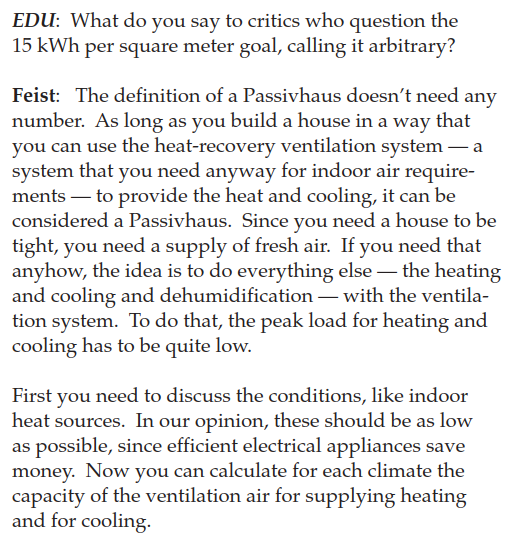 EDU: What do you say to critics who question the 15 kWh per square meter goal, calling it arbitrary?

Feist: The definition of a Passivhaus doesn't need any number. As long as you build a house in a way that you can use the heat-recovery ventilation system — a system that you need anyway for indoor air requirements — to provide the heat and cooling, it can be considered a Passivhaus. Since you need a house to be tight, you need a supply of fresh air. If you need that anyhow, the idea is to do everything else — the heating and cooling and dehumidification — with the ventilation system. To do that, the peak load for heating and cooling has to be quite low.

First you need to discuss the conditions, like indoor heat sources. In our opinion, these should be as low as possible, since efficient electrical appliances save money. Now you can calculate for each climate the capacity of the ventilation air for supplying heating and for cooling.